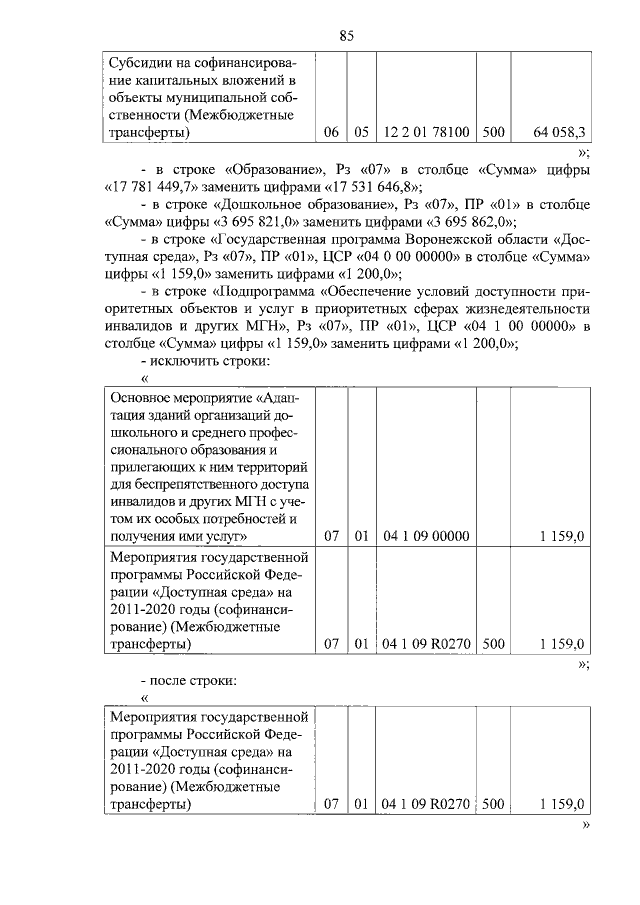 85

| Субсидии на софинансирование капитальных вложений в объекты муниципальной собственности (Межбюджетные трансферты) | 06 | 05 | 12 2 01 78100 | 500 | 64 058,3 |
|---|---|---|---|---|---|

»;

- в строке «Образование», Рз «07» в столбце «Сумма» цифры «17 781 449,7» заменить цифрами «17 531 646,8»;

- в строке «Дошкольное образование», Рз «07», ПР «01» в столбце «Сумма» цифры «3 695 821,0» заменить цифрами «3 695 862,0»;

- в строке «Государственная программа Воронежской области «Доступная среда», Рз «07», ПР «01», ЦСР «04 0 00 00000» в столбце «Сумма» цифры «1 159,0» заменить цифрами «1 200,0»;

- в строке «Подпрограмма «Обеспечение условий доступности приоритетных объектов и услуг в приоритетных сферах жизнедеятельности инвалидов и других МГН», Рз «07», ПР «01», ЦСР «04 1 00 00000» в столбце «Сумма» цифры «1 159,0» заменить цифрами «1 200,0»;

- исключить строки:

«

| Основное мероприятие «Адаптация зданий организаций дошкольного и среднего профессионального образования и прилегающих к ним территорий для беспрепятственного доступа инвалидов и других МГН с учетом их особых потребностей и получения ими услуг» | 07 | 01 | 04 1 09 00000 | | 1 159,0 |
|---|---|---|---|---|---|
| Мероприятия государственной программы Российской Федерации «Доступная среда» на 2011-2020 годы (софинансирование) (Межбюджетные трансферты) | 07 | 01 | 04 1 09 R0270 | 500 | 1 159,0 |

»;

- после строки:

«

| Мероприятия государственной программы Российской Федерации «Доступная среда» на 2011-2020 годы (софинансирование) (Межбюджетные трансферты) | 07 | 01 | 04 1 09 R0270 | 500 | 1 159,0 |
|---|---|---|---|---|---|

»